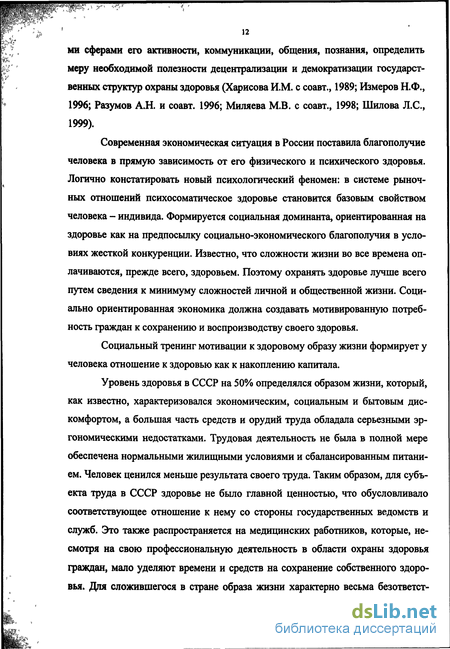 12

ми сферами его активности, коммуникации, общения, познания, определить меру необходимой полезности децентрализации и демократизации государственных структур охраны здоровья (Харисова И.М. с соавт., 1989; Измеров Н.Ф., 1996; Разумов А.Н. и соавт. 1996; Миляева М.В. с соавт., 1998; Шилова Л.С., 1999).

Современная экономическая ситуация в России поставила благополучие человека в прямую зависимость от его физического и психического здоровья. Логично констатировать новый психологический феномен: в системе рыночных отношений психосоматическое здоровье становится базовым свойством человека – индивида. Формируется социальная доминанта, ориентированная на здоровье как на предпосылку социально-экономического благополучия в условиях жесткой конкуренции. Известно, что сложности жизни во все времена оплачиваются, прежде всего, здоровьем. Поэтому охранять здоровье лучше всего путем сведения к минимуму сложностей личной и общественной жизни. Социально ориентированная экономика должна создавать мотивированную потребность граждан к сохранению и воспроизводству своего здоровья.

Социальный тренинг мотивации к здоровому образу жизни формирует у человека отношение к здоровью как к накоплению капитала.

Уровень здоровья в СССР на 50% определялся образом жизни, который, как известно, характеризовался экономическим, социальным и бытовым дискомфортом, а большая часть средств и орудий труда обладала серьезными эргономическими недостатками. Трудовая деятельность не была в полной мере обеспечена нормальными жилищными условиями и сбалансированным питанием. Человек ценился меньше результата своего труда. Таким образом, для субъекта труда в СССР здоровье не было главной ценностью, что обусловливало соответствующее отношение к нему со стороны государственных ведомств и служб. Это также распространяется на медицинских работников, которые, несмотря на свою профессиональную деятельность в области охраны здоровья граждан, мало уделяют времени и средств на сохранение собственного здоровья. Для сложившегося в стране образа жизни характерно весьма безответст-

dsLib.net
библиотека диссертаций